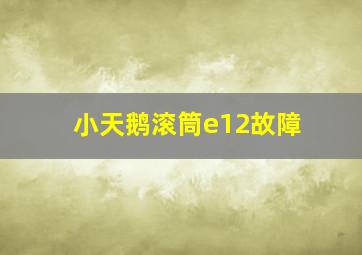 小天鹅滚筒e12故障